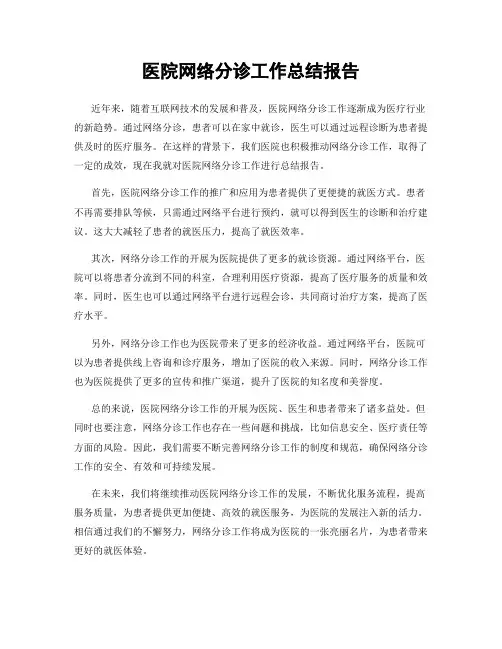 医院网络分诊工作总结报告

近年来，随着互联网技术的发展和普及，医院网络分诊工作逐渐成为医疗行业的新趋势。通过网络分诊，患者可以在家中就诊，医生可以通过远程诊断为患者提供及时的医疗服务。在这样的背景下，我们医院也积极推动网络分诊工作，取得了一定的成效，现在我就对医院网络分诊工作进行总结报告。

首先，医院网络分诊工作的推广和应用为患者提供了更便捷的就医方式。患者不再需要排队等候，只需通过网络平台进行预约，就可以得到医生的诊断和治疗建议。这大大减轻了患者的就医压力，提高了就医效率。

其次，网络分诊工作的开展为医院提供了更多的就诊资源。通过网络平台，医院可以将患者分流到不同的科室，合理利用医疗资源，提高了医疗服务的质量和效率。同时，医生也可以通过网络平台进行远程会诊，共同商讨治疗方案，提高了医疗水平。

另外，网络分诊工作也为医院带来了更多的经济收益。通过网络平台，医院可以为患者提供线上咨询和诊疗服务，增加了医院的收入来源。同时，网络分诊工作也为医院提供了更多的宣传和推广渠道，提升了医院的知名度和美誉度。

总的来说，医院网络分诊工作的开展为医院、医生和患者带来了诸多益处。但同时也要注意，网络分诊工作也存在一些问题和挑战，比如信息安全、医疗责任等方面的风险。因此，我们需要不断完善网络分诊工作的制度和规范，确保网络分诊工作的安全、有效和可持续发展。

在未来，我们将继续推动医院网络分诊工作的发展，不断优化服务流程，提高服务质量，为患者提供更加便捷、高效的就医服务，为医院的发展注入新的活力。相信通过我们的不懈努力，网络分诊工作将成为医院的一张亮丽名片，为患者带来更好的就医体验。